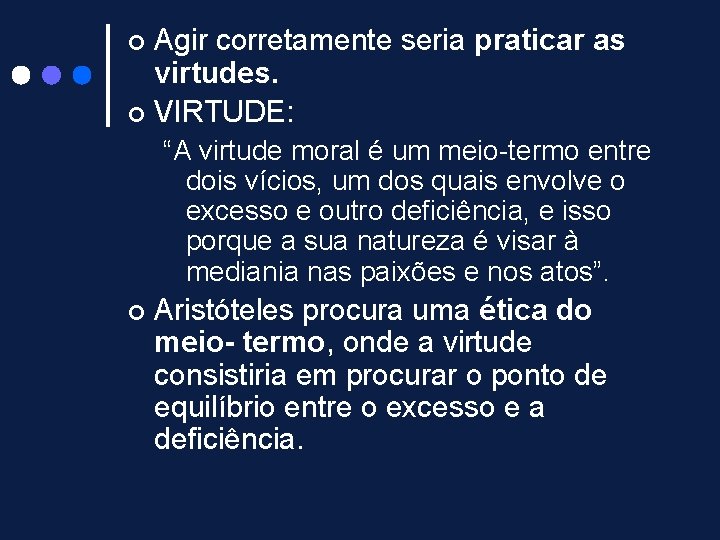 Agir corretamente seria praticar as virtudes.

VIRTUDE:

“A virtude moral é um meio-termo entre dois vícios, um dos quais envolve o excesso e outro deficiência, e isso porque a sua natureza é visar à mediania nas paixões e nos atos”.

Aristóteles procura uma ética do meio- termo, onde a virtude consistiria em procurar o ponto de equilíbrio entre o excesso e a deficiência.